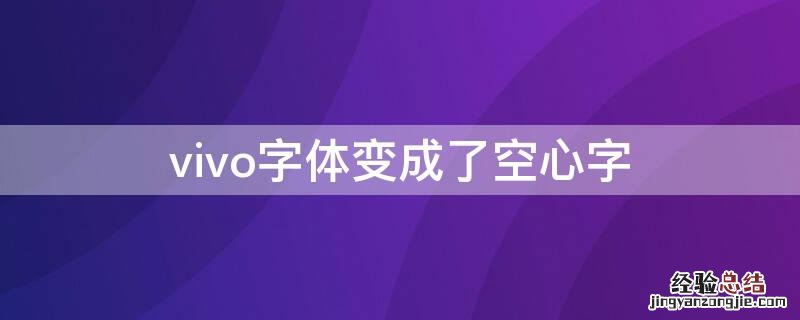 vivo字体变成了空心字

经验总结
jingyanzongjie.com